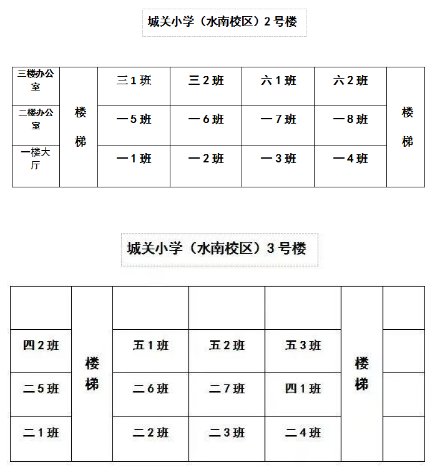 城关小学（水南校区）2号楼

| 三楼办公室 | 楼梯 | 三1班 | 三2班 | 六1班 | 六2班 | 楼梯 |
|---|---|---|---|---|---|---|
| 二楼办公室 | | 一5班 | 一6班 | 一7班 | 一8班 | |
| 一楼大厅 | | 一1班 | 一2班 | 一3班 | 一4班 | |

城关小学（水南校区）3号楼

| | 楼梯 | | | | 楼梯 | |
|---|---|---|---|---|---|---|
| 四2班 | | 五1班 | 五2班 | 五3班 | | |
| 二5班 | | 二6班 | 二7班 | 四1班 | | |
| 二1班 | | 二2班 | 二3班 | 二4班 | | |